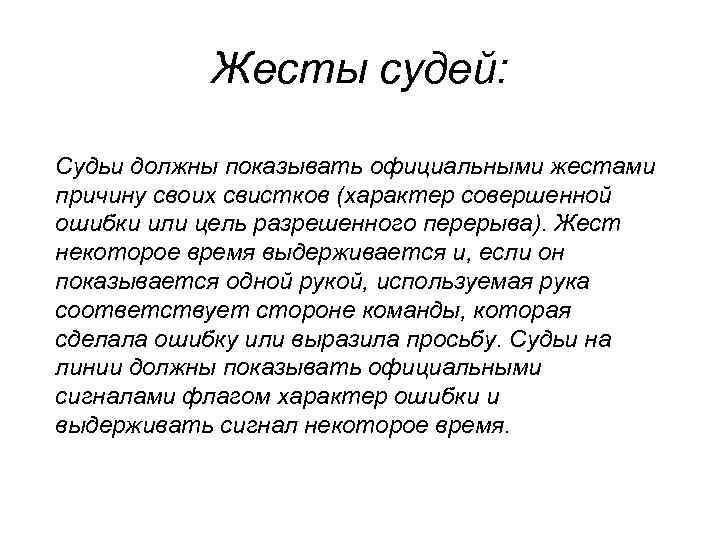 Жесты судей:

Судьи должны показывать официальными жестами причину своих свистков (характер совершенной ошибки или цель разрешенного перерыва). Жест некоторое время выдерживается и, если он показывается одной рукой, используемая рука соответствует стороне команды, которая сделала ошибку или выразила просьбу. Судьи на линии должны показывать официальными сигналами флагом характер ошибки и выдерживать сигнал некоторое время.